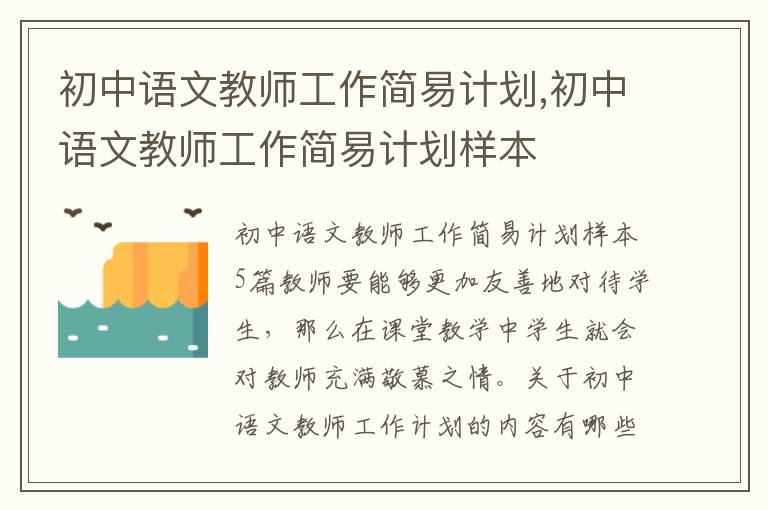 初中语文教师工作简易计划,初中语文教师工作简易计划样本

初中语文教师工作简易计划样本5篇教师要能够更加友善地对待学生，那么在课堂教学中学生就会对教师充满敬慕之情。关于初中语文教师工作计划的内容有哪些